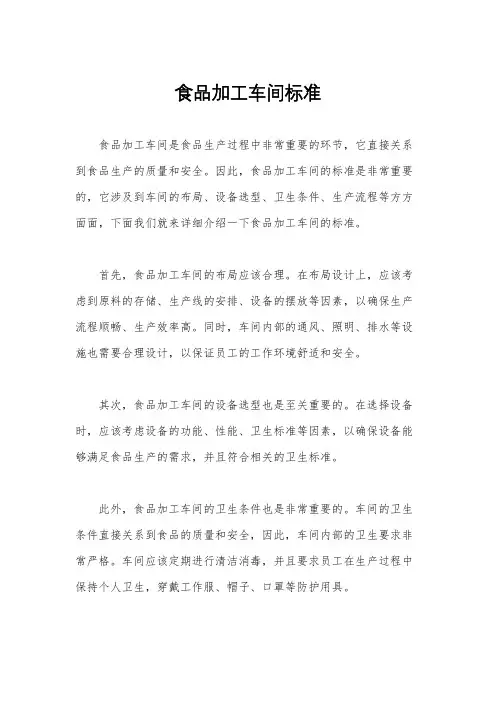 食品加工车间标准

食品加工车间是食品生产过程中非常重要的环节，它直接关系到食品生产的质量和安全。因此，食品加工车间的标准是非常重要的，它涉及到车间的布局、设备选型、卫生条件、生产流程等方方面面，下面我们就来详细介绍一下食品加工车间的标准。

首先，食品加工车间的布局应该合理。在布局设计上，应该考虑到原料的存储、生产线的安排、设备的摆放等因素，以确保生产流程顺畅、生产效率高。同时，车间内部的通风、照明、排水等设施也需要合理设计，以保证员工的工作环境舒适和安全。

其次，食品加工车间的设备选型也是至关重要的。在选择设备时，应该考虑设备的功能、性能、卫生标准等因素，以确保设备能够满足食品生产的需求，并且符合相关的卫生标准。

此外，食品加工车间的卫生条件也是非常重要的。车间的卫生条件直接关系到食品的质量和安全，因此，车间内部的卫生要求非常严格。车间应该定期进行清洁消毒，并且要求员工在生产过程中保持个人卫生，穿戴工作服、帽子、口罩等防护用具。